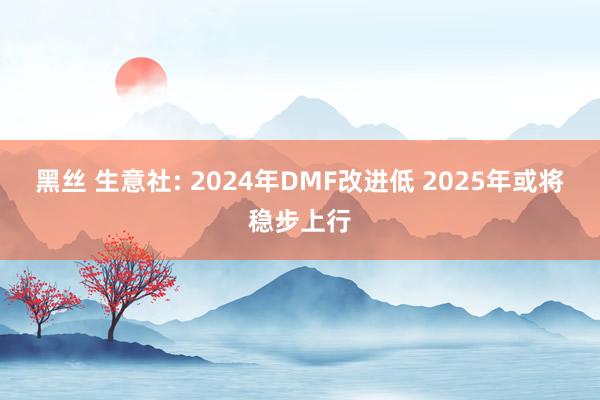 黑丝 生意社: 2024年DMF改进低 2025年或将稳步上行